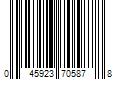 0 45923 70587 8